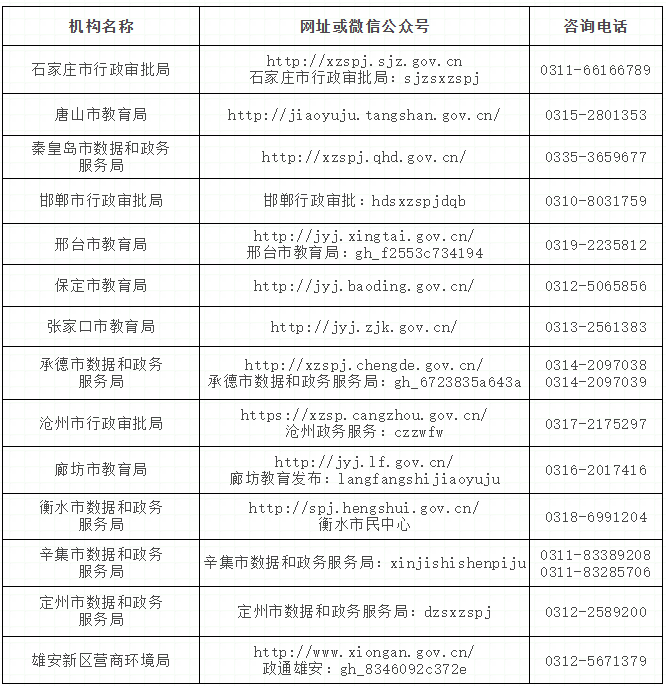 | 机构名称 | 网址或微信公众号 | 咨询电话 |
|---|---|---|
| 石家庄市行政审批局 | http://xzspj.sjz.gov.cn 石家庄市行政审批局：sjzsxzspj | 0311-66166789 |
| 唐山市教育局 | http://jiaoyuju.tangshan.gov.cn/ | 0315-2801353 |
| 秦皇岛市数据和政务服务局 | http://xzspj.qhd.gov.cn/ | 0335-3659677 |
| 邯郸市行政审批局 | 邯郸行政审批：hdsxzspjdqb | 0310-8031759 |
| 邢台市教育局 | http://jyj.xingtai.gov.cn/ 邢台市教育局：gh_f2553c734194 | 0319-2235812 |
| 保定市教育局 | http://jyj.baoding.gov.cn/ | 0312-5065856 |
| 张家口市教育局 | http://jyj.zjk.gov.cn/ | 0313-2561383 |
| 承德市数据和政务服务局 | http://xzspj.chengde.gov.cn/ 承德市数据和政务服务局：gh_6723835a643a | 0314-2097038 0314-2097039 |
| 沧州市行政审批局 | https://xzsp.cangzhou.gov.cn/ 沧州政务服务：czzwfw | 0317-2175297 |
| 廊坊市教育局 | http://jyj.lf.gov.cn/ 廊坊教育发布：langfangshijiaoyuju | 0316-2017416 |
| 衡水市数据和政务服务局 | http://spj.hengshui.gov.cn/ 衡水市民中心 | 0318-6991204 |
| 辛集市数据和政务服务局 | 辛集市数据和政务服务局：xinjishishenpiju | 0311-83389208 0311-83285706 |
| 定州市数据和政务服务局 | 定州市数据和政务服务局：dzsxzspj | 0312-2589200 |
| 雄安新区营商环境局 | http://www.xiongan.gov.cn/ 政通雄安：gh_8346092c372e | 0312-5671379 |